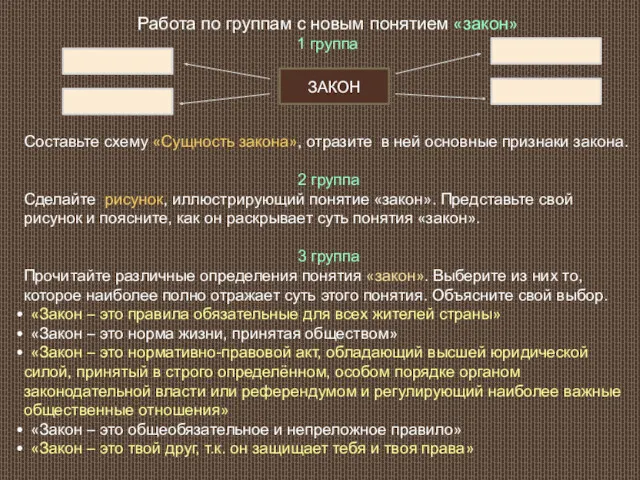 Работа по группам с новым понятием «закон»
1 группа

ЗАКОН

Составьте схему «Сущность закона», отразите в ней основные признаки закона.

2 группа
Сделайте рисунок, иллюстрирующий понятие «закон». Представьте свой рисунок и поясните, как он раскрывает суть понятия «закон».

3 группа
Прочитайте различные определения понятия «закон». Выберите из них то, которое наиболее полно отражает суть этого понятия. Объясните свой выбор.
• «Закон – это правила обязательные для всех жителей страны»
• «Закон – это норма жизни, принятая обществом»
• «Закон – это нормативно-правовой акт, обладающий высшей юридической силой, принятый в строго определённом, особом порядке органом законодательной власти или референдумом и регулирующий наиболее важные общественные отношения»
• «Закон – это общеобязательное и непреложное правило»
• «Закон – это твой друг, т.к. он защищает тебя и твоя права»